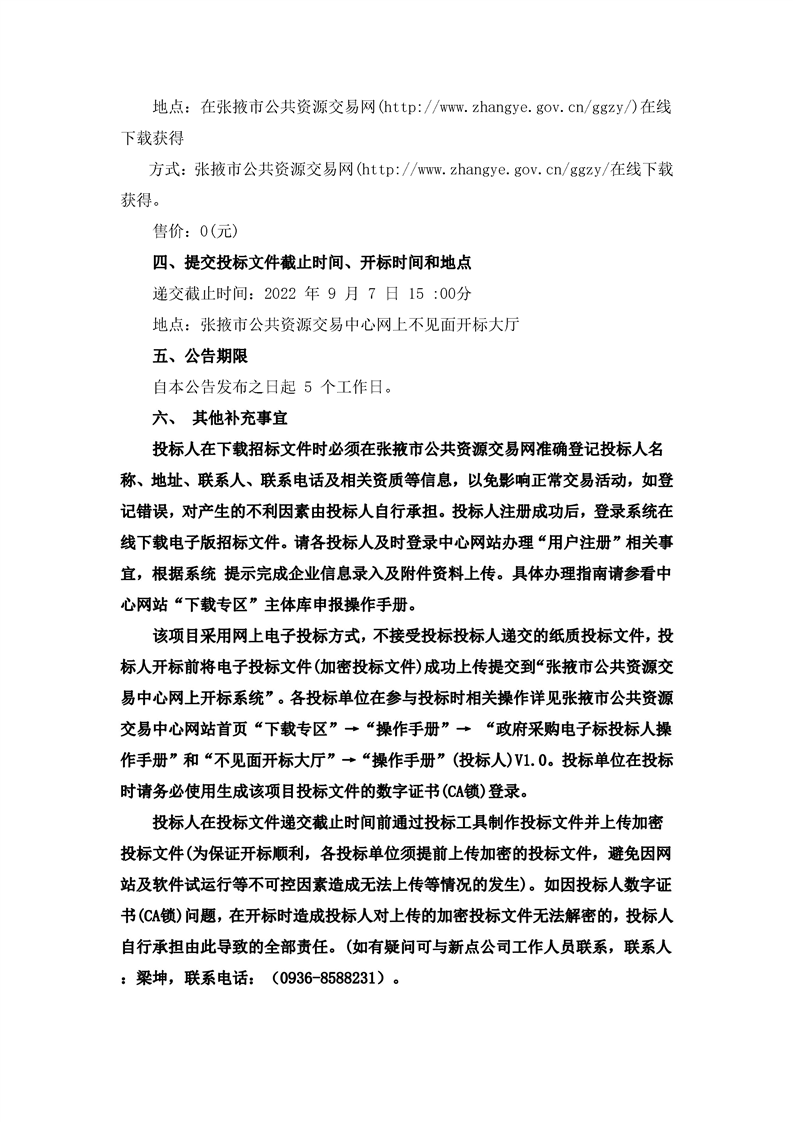 地点：在张掖市公共资源交易网(http://www.zhangye.gov.cn/ggzy/)在线下载获得

方式：张掖市公共资源交易网(http://www.zhangye.gov.cn/ggzy/在线下载获得。

售价：0(元)

四、提交投标文件截止时间、开标时间和地点

递交截止时间：2022 年 9 月 7 日 15 :00分

地点：张掖市公共资源交易中心网上不见面开标大厅

五、公告期限

自本公告发布之日起 5 个工作日。

六、 其他补充事宜

投标人在下载招标文件时必须在张掖市公共资源交易网准确登记投标人名称、地址、联系人、联系电话及相关资质等信息，以免影响正常交易活动，如登记错误，对产生的不利因素由投标人自行承担。投标人注册成功后，登录系统在线下载电子版招标文件。请各投标人及时登录中心网站办理“用户注册”相关事宜，根据系统 提示完成企业信息录入及附件资料上传。具体办理指南请参看中心网站“下载专区”主体库申报操作手册。

该项目采用网上电子投标方式，不接受投标投标人递交的纸质投标文件，投标人开标前将电子投标文件(加密投标文件)成功上传提交到“张掖市公共资源交易中心网上开标系统”。各投标单位在参与投标时相关操作详见张掖市公共资源交易中心网站首页“下载专区”→“操作手册”→ “政府采购电子标投标人操作手册”和“不见面开标大厅”→“操作手册”(投标人)V1.0。投标单位在投标时请务必使用生成该项目投标文件的数字证书(CA锁)登录。

投标人在投标文件递交截止时间前通过投标工具制作投标文件并上传加密投标文件(为保证开标顺利，各投标单位须提前上传加密的投标文件，避免因网站及软件试运行等不可控因素造成无法上传等情况的发生)。如因投标人数字证书(CA锁)问题，在开标时造成投标人对上传的加密投标文件无法解密的，投标人自行承担由此导致的全部责任。(如有疑问可与新点公司工作人员联系，联系人：梁坤，联系电话：（0936-8588231）。